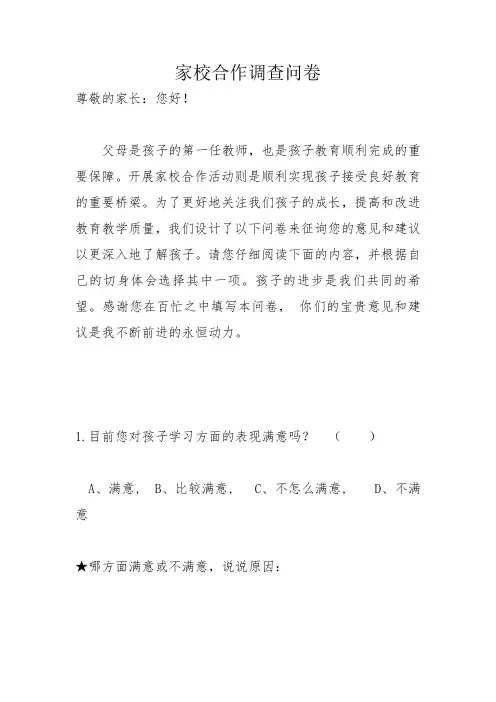 家校合作调查问卷

尊敬的家长：您好！

父母是孩子的第一任教师，也是孩子教育顺利完成的重要保障。开展家校合作活动则是顺利实现孩子接受良好教育的重要桥梁。为了更好地关注我们孩子的成长，提高和改进教育教学质量，我们设计了以下问卷来征询您的意见和建议以更深入地了解孩子。请您仔细阅读下面的内容，并根据自己的切身体会选择其中一项。孩子的进步是我们共同的希望。感谢您在百忙之中填写本问卷， 你们的宝贵意见和建议是我不断前进的永恒动力。

1.目前您对孩子学习方面的表现满意吗？ （ ）

A、满意， B、比较满意， C、不怎么满意， D、不满意

★哪方面满意或不满意，说说原因：